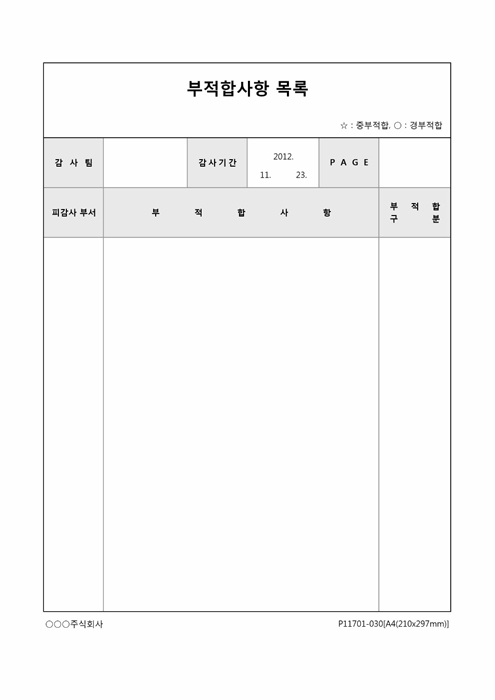 부적합사항 목록

☆ : 중부적합, ○ : 경부적합

| 감 사 팀 | | 감사기간 | 2012. 11. 23. | P A G E | |
|---|---|---|---|---|---|

| 피감사 부서 | 부 적 합 사 항 | 부 적 합 구 분 |
|---|---|---|
| | | |

○○○주식회사

P11701-030[A4(210x297mm)]